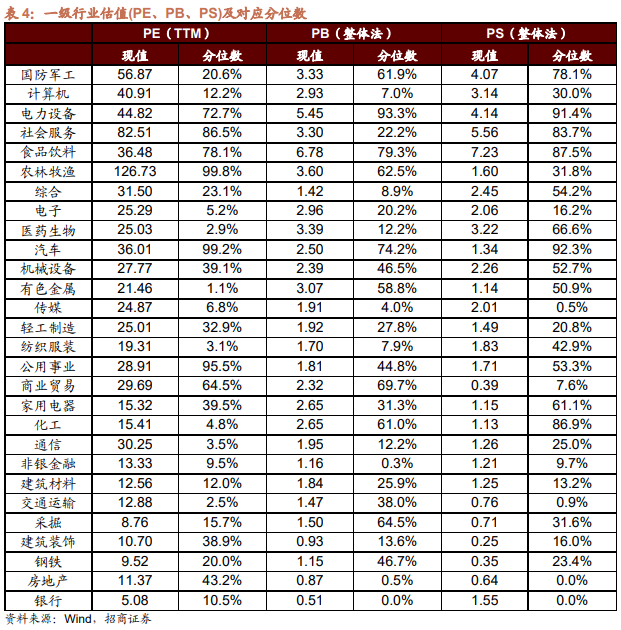 表 4：一级行业估值(PE、PB、PS)及对应分位数

| | PE（TTM） | | PB（整体法） | | PS（整体法） | |
|---|---|---|---|---|---|---|
| | 现值 | 分位数 | 现值 | 分位数 | 现值 | 分位数 |
| 国防军工 | 56.87 | 20.6% | 3.33 | 61.9% | 4.07 | 78.1% |
| 计算机 | 40.91 | 12.2% | 2.93 | 7.0% | 3.14 | 30.0% |
| 电力设备 | 44.82 | 72.7% | 5.45 | 93.3% | 4.14 | 91.4% |
| 社会服务 | 82.51 | 86.5% | 3.30 | 22.2% | 5.56 | 83.7% |
| 食品饮料 | 36.48 | 78.1% | 6.78 | 79.3% | 7.23 | 87.5% |
| 农林牧渔 | 126.73 | 99.8% | 3.60 | 62.5% | 1.60 | 31.8% |
| 综合 | 31.50 | 23.1% | 1.42 | 8.9% | 2.45 | 54.2% |
| 电子 | 25.29 | 5.2% | 2.96 | 20.2% | 2.06 | 16.2% |
| 医药生物 | 25.03 | 2.9% | 3.39 | 12.2% | 3.22 | 66.6% |
| 汽车 | 36.01 | 99.2% | 2.50 | 74.2% | 1.34 | 92.3% |
| 机械设备 | 27.77 | 39.1% | 2.39 | 46.5% | 2.26 | 52.7% |
| 有色金属 | 21.46 | 1.1% | 3.07 | 58.8% | 1.14 | 50.9% |
| 传媒 | 24.87 | 6.8% | 1.91 | 4.0% | 2.01 | 0.5% |
| 轻工制造 | 25.01 | 32.9% | 1.92 | 27.8% | 1.49 | 20.8% |
| 纺织服装 | 19.31 | 3.1% | 1.70 | 7.9% | 1.83 | 42.9% |
| 公用事业 | 28.91 | 95.5% | 1.81 | 44.8% | 1.71 | 53.3% |
| 商业贸易 | 29.69 | 64.5% | 2.32 | 69.7% | 0.39 | 7.6% |
| 家用电器 | 15.32 | 39.5% | 2.65 | 31.3% | 1.15 | 61.1% |
| 化工 | 15.41 | 4.8% | 2.65 | 61.0% | 1.13 | 86.9% |
| 通信 | 30.25 | 3.5% | 1.95 | 12.2% | 1.26 | 25.0% |
| 非银金融 | 13.33 | 9.5% | 1.16 | 0.3% | 1.21 | 9.7% |
| 建筑材料 | 12.56 | 12.0% | 1.84 | 25.9% | 1.25 | 13.2% |
| 交通运输 | 12.88 | 2.5% | 1.47 | 38.0% | 0.76 | 0.9% |
| 采掘 | 8.76 | 15.7% | 1.50 | 64.5% | 0.71 | 31.6% |
| 建筑装饰 | 10.70 | 38.9% | 0.93 | 13.6% | 0.25 | 16.0% |
| 钢铁 | 9.52 | 20.0% | 1.15 | 46.7% | 0.35 | 23.4% |
| 房地产 | 11.37 | 43.2% | 0.87 | 0.5% | 0.64 | 0.0% |
| 银行 | 5.08 | 10.5% | 0.51 | 0.0% | 1.55 | 0.0% |

资料来源：Wind，招商证券